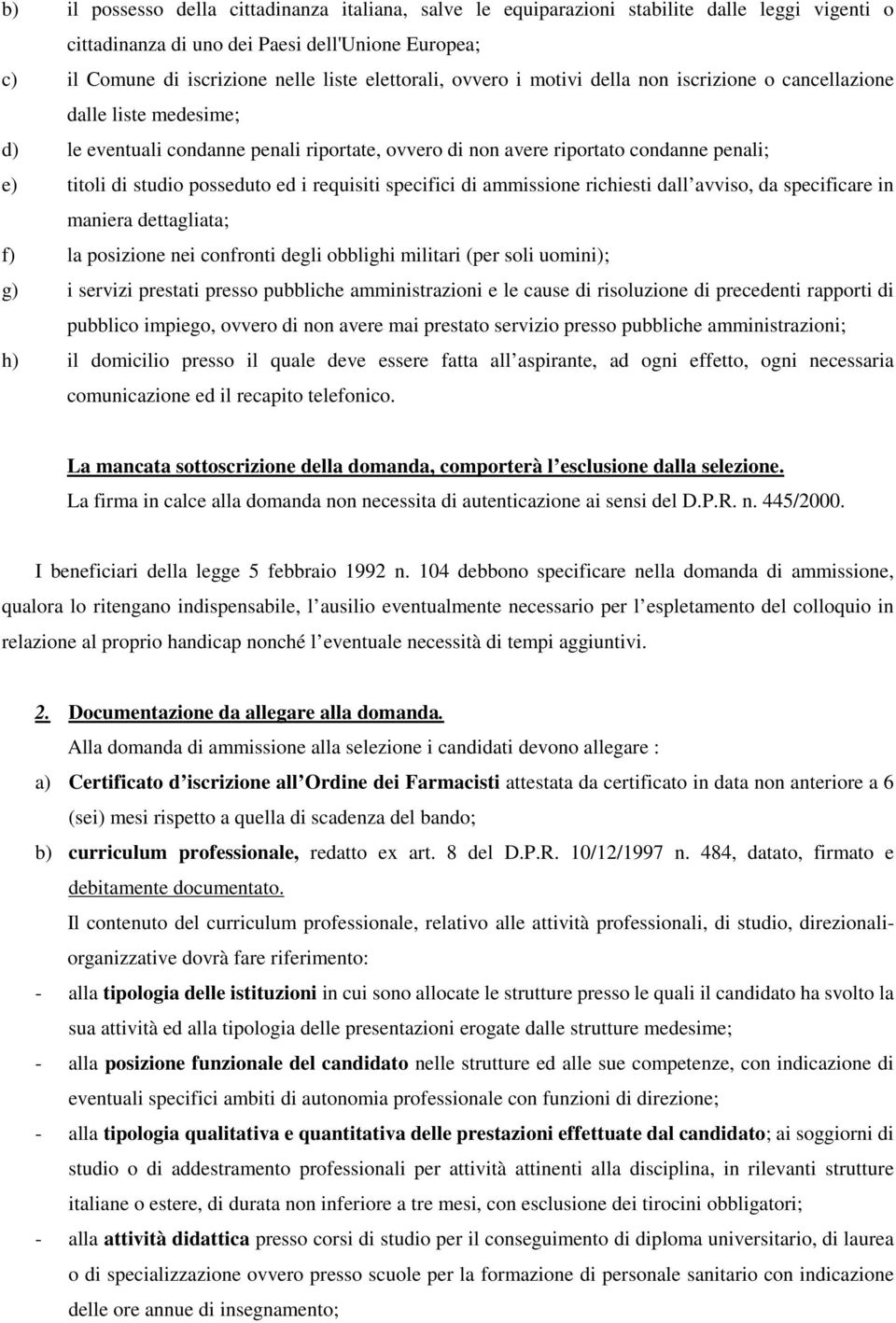 b) il possesso della cittadinanza italiana, salve le equiparazioni stabilite dalle leggi vigenti o cittadinanza di uno dei Paesi dell'Unione Europea;

c) il Comune di iscrizione nelle liste elettorali, ovvero i motivi della non iscrizione o cancellazione dalle liste medesime;

d) le eventuali condanne penali riportate, ovvero di non avere riportato condanne penali;

e) titoli di studio posseduto ed i requisiti specifici di ammissione richiesti dall avviso, da specificare in maniera dettagliata;

f) la posizione nei confronti degli obblighi militari (per soli uomini);

g) i servizi prestati presso pubbliche amministrazioni e le cause di risoluzione di precedenti rapporti di pubblico impiego, ovvero di non avere mai prestato servizio presso pubbliche amministrazioni;

h) il domicilio presso il quale deve essere fatta all aspirante, ad ogni effetto, ogni necessaria comunicazione ed il recapito telefonico.

La mancata sottoscrizione della domanda, comporterà l esclusione dalla selezione.
La firma in calce alla domanda non necessita di autenticazione ai sensi del D.P.R. n. 445/2000.

I beneficiari della legge 5 febbraio 1992 n. 104 debbono specificare nella domanda di ammissione, qualora lo ritengano indispensabile, l ausilio eventualmente necessario per l espletamento del colloquio in relazione al proprio handicap nonché l eventuale necessità di tempi aggiuntivi.

2. Documentazione da allegare alla domanda.
Alla domanda di ammissione alla selezione i candidati devono allegare :

a) Certificato d iscrizione all Ordine dei Farmacisti attestata da certificato in data non anteriore a 6 (sei) mesi rispetto a quella di scadenza del bando;

b) curriculum professionale, redatto ex art. 8 del D.P.R. 10/12/1997 n. 484, datato, firmato e debitamente documentato.

Il contenuto del curriculum professionale, relativo alle attività professionali, di studio, direzionali-organizzative dovrà fare riferimento:

- alla tipologia delle istituzioni in cui sono allocate le strutture presso le quali il candidato ha svolto la sua attività ed alla tipologia delle presentazioni erogate dalle strutture medesime;

- alla posizione funzionale del candidato nelle strutture ed alle sue competenze, con indicazione di eventuali specifici ambiti di autonomia professionale con funzioni di direzione;

- alla tipologia qualitativa e quantitativa delle prestazioni effettuate dal candidato; ai soggiorni di studio o di addestramento professionali per attività attinenti alla disciplina, in rilevanti strutture italiane o estere, di durata non inferiore a tre mesi, con esclusione dei tirocini obbligatori;

- alla attività didattica presso corsi di studio per il conseguimento di diploma universitario, di laurea o di specializzazione ovvero presso scuole per la formazione di personale sanitario con indicazione delle ore annue di insegnamento;